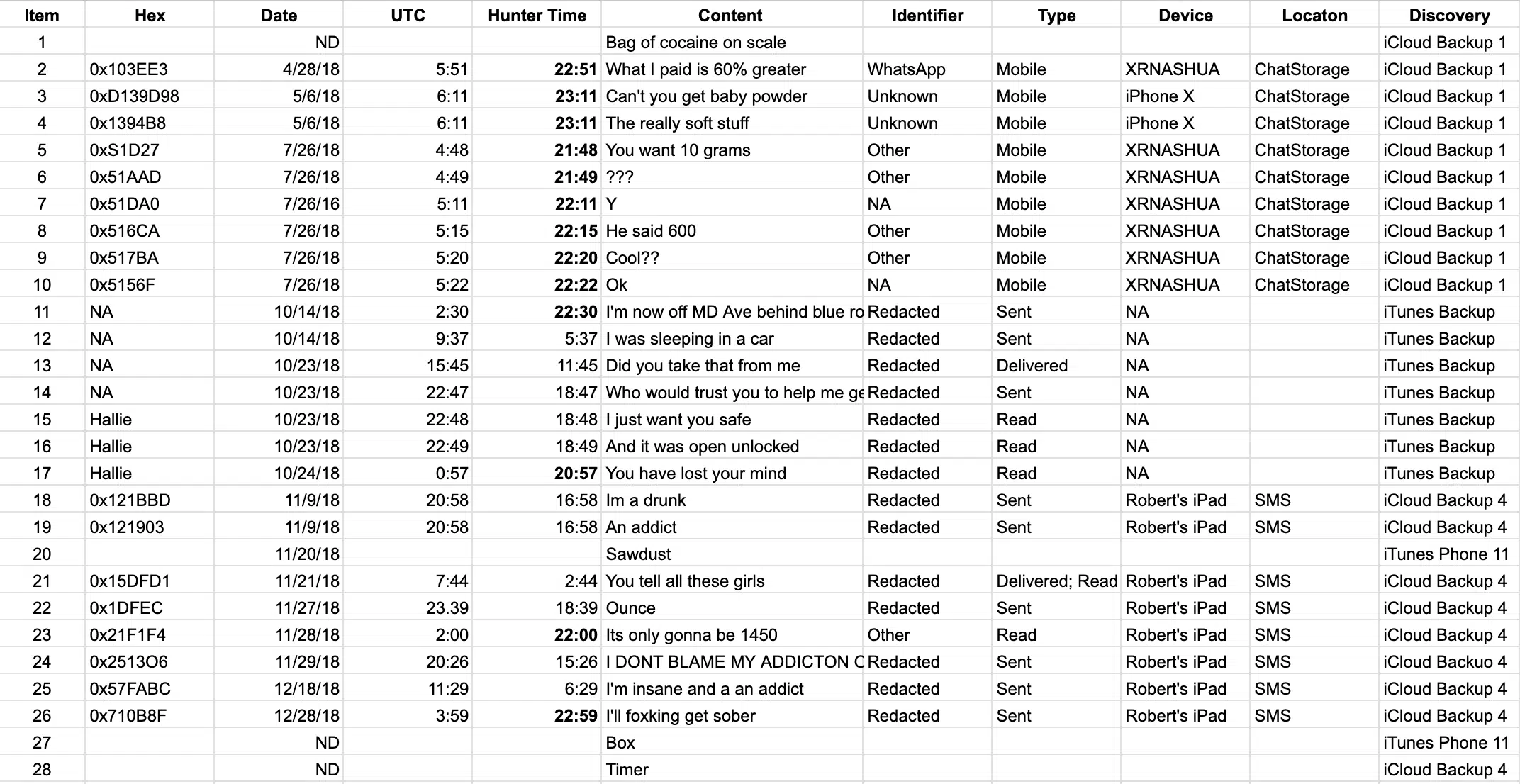 | Item | Hex | Date | UTC | Hunter Time | Content | Identifier | Type | Device | Locaton | Discovery |
|---|---|---|---|---|---|---|---|---|---|---|
| 1 | | ND | | | Bag of cocaine on scale | | | | | iCloud Backup 1 |
| 2 | 0x103EE3 | 4/28/18 | 5:51 | 22:51 | What I paid is 60% greater | WhatsApp | Mobile | XRNASHUA | ChatStorage | iCloud Backup 1 |
| 3 | 0xD139D98 | 5/6/18 | 6:11 | 23:11 | Can't you get baby powder | Unknown | Mobile | iPhone X | ChatStorage | iCloud Backup 1 |
| 4 | 0x1394B8 | 5/6/18 | 6:11 | 23:11 | The really soft stuff | Unknown | Mobile | iPhone X | ChatStorage | iCloud Backup 1 |
| 5 | 0xS1D27 | 7/26/18 | 4:48 | 21:48 | You want 10 grams | Other | Mobile | XRNASHUA | ChatStorage | iCloud Backup 1 |
| 6 | 0x51AAD | 7/26/18 | 4:49 | 21:49 | ??? | Other | Mobile | XRNASHUA | ChatStorage | iCloud Backup 1 |
| 7 | 0x51DA0 | 7/26/16 | 5:11 | 22:11 | Y | NA | Mobile | XRNASHUA | ChatStorage | iCloud Backup 1 |
| 8 | 0x516CA | 7/26/18 | 5:15 | 22:15 | He said 600 | Other | Mobile | XRNASHUA | ChatStorage | iCloud Backup 1 |
| 9 | 0x517BA | 7/26/18 | 5:20 | 22:20 | Cool?? | Other | Mobile | XRNASHUA | ChatStorage | iCloud Backup 1 |
| 10 | 0x5156F | 7/26/18 | 5:22 | 22:22 | Ok | NA | Mobile | XRNASHUA | ChatStorage | iCloud Backup 1 |
| 11 | NA | 10/14/18 | 2:30 | 22:30 | I'm now off MD Ave behind blue ro | Redacted | Sent | NA | | iTunes Backup |
| 12 | NA | 10/14/18 | 9:37 | 5:37 | I was sleeping in a car | Redacted | Sent | NA | | iTunes Backup |
| 13 | NA | 10/23/18 | 15:45 | 11:45 | Did you take that from me | Redacted | Delivered | NA | | iTunes Backup |
| 14 | NA | 10/23/18 | 22:47 | 18:47 | Who would trust you to help me ge | Redacted | Sent | NA | | iTunes Backup |
| 15 | Hallie | 10/23/18 | 22:48 | 18:48 | I just want you safe | Redacted | Read | NA | | iTunes Backup |
| 16 | Hallie | 10/23/18 | 22:49 | 18:49 | And it was open unlocked | Redacted | Read | NA | | iTunes Backup |
| 17 | Hallie | 10/24/18 | 0:57 | 20:57 | You have lost your mind | Redacted | Read | NA | | iTunes Backup |
| 18 | 0x121BBD | 11/9/18 | 20:58 | 16:58 | Im a drunk | Redacted | Sent | Robert's iPad | SMS | iCloud Backup 4 |
| 19 | 0x121903 | 11/9/18 | 20:58 | 16:58 | An addict | Redacted | Sent | Robert's iPad | SMS | iCloud Backup 4 |
| 20 | | 11/20/18 | | | Sawdust | | | | | iTunes Phone 11 |
| 21 | 0x15DFD1 | 11/21/18 | 7:44 | 2:44 | You tell all these girls | Redacted | Delivered; Read | Robert's iPad | SMS | iCloud Backup 4 |
| 22 | 0x1DFEC | 11/27/18 | 23.39 | 18:39 | Ounce | Redacted | Sent | Robert's iPad | SMS | iCloud Backup 4 |
| 23 | 0x21F1F4 | 11/28/18 | 2:00 | 22:00 | Its only gonna be 1450 | Other | Read | Robert's iPad | SMS | iCloud Backup 4 |
| 24 | 0x2513O6 | 11/29/18 | 20:26 | 15:26 | I DONT BLAME MY ADDICTON C | Redacted | Sent | Robert's iPad | SMS | iCloud Backuo 4 |
| 25 | 0x57FABC | 12/18/18 | 11:29 | 6:29 | I'm insane and a an addict | Redacted | Sent | Robert's iPad | SMS | iCloud Backup 4 |
| 26 | 0x710B8F | 12/28/18 | 3:59 | 22:59 | I'll foxking get sober | Redacted | Sent | Robert's iPad | SMS | iCloud Backup 4 |
| 27 | | ND | | | Box | | | | | iTunes Phone 11 |
| 28 | | ND | | | Timer | | | | | iCloud Backup 4 |